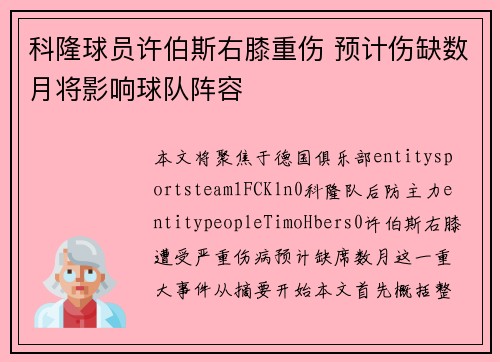 科隆球员许伯斯右膝重伤 预计伤缺数月将影响球队阵容

本文将聚焦于德国俱乐部entitysportsteam1FCKln0科隆队后防主力entitypeopleTimoHbers0许伯斯右膝遭受严重伤病预计缺席数月这一重大事件从摘要开始本文首先概括整